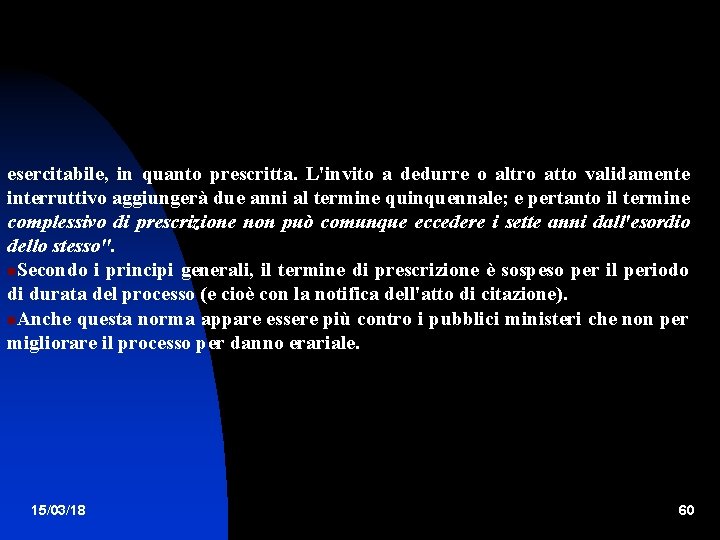 esercitabile, in quanto prescritta. L'invito a dedurre o altro atto validamente interruttivo aggiungerà due anni al termine quinquennale; e pertanto il termine complessivo di prescrizione non può comunque eccedere i sette anni dall'esordio dello stesso".

Secondo i principi generali, il termine di prescrizione è sospeso per il periodo di durata del processo (e cioè con la notifica dell'atto di citazione).

Anche questa norma appare essere più contro i pubblici ministeri che non per migliorare il processo per danno erariale.

15/03/18

60